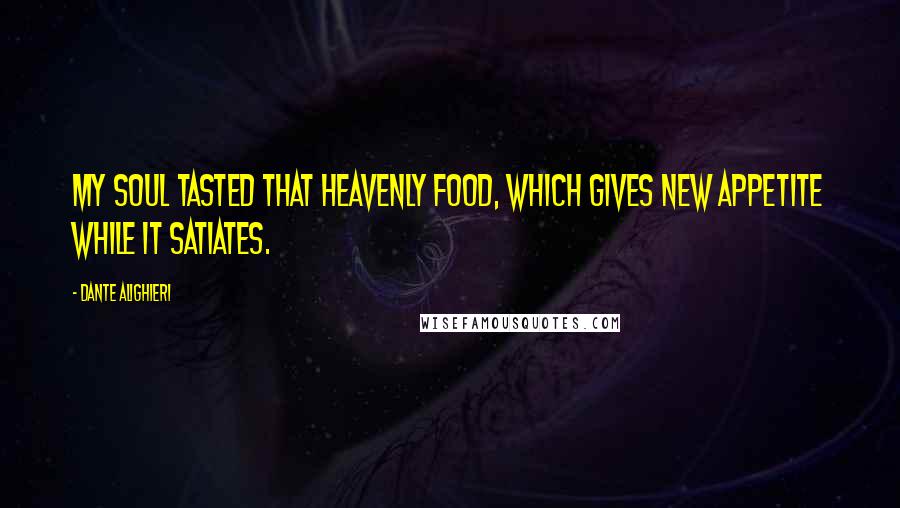 MY SOUL TASTED THAT HEAVENLY FOOD, WHICH GIVES NEW APPETITE WHILE IT SATIATES.

- DANTE ALIGHIERI

WISEFAMOUSQUOTES.COM